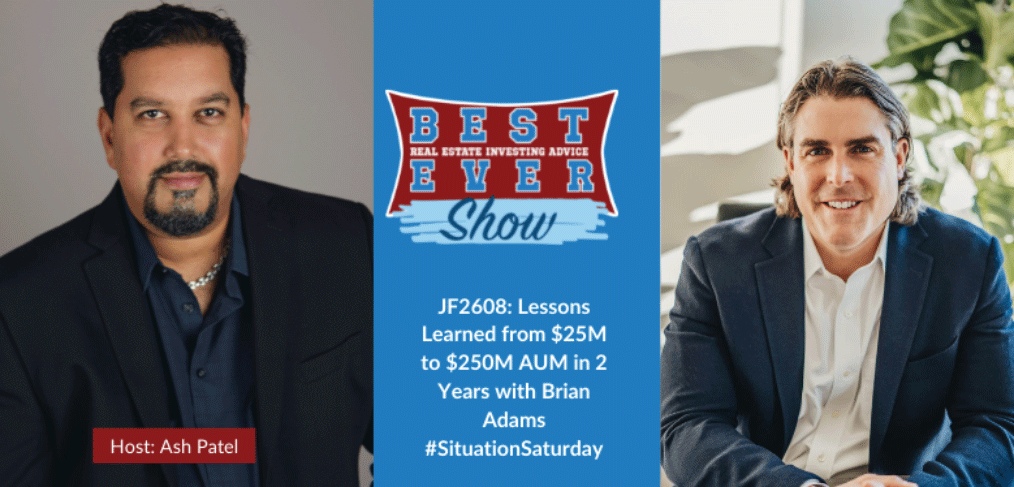 BEST
REAL ESTATE INVESTING ADVICE
EVER
Show

JF2608: Lessons Learned from \$25M to \$250M AUM in 2 Years with Brian Adams #SituationSaturday

Host: Ash Patel